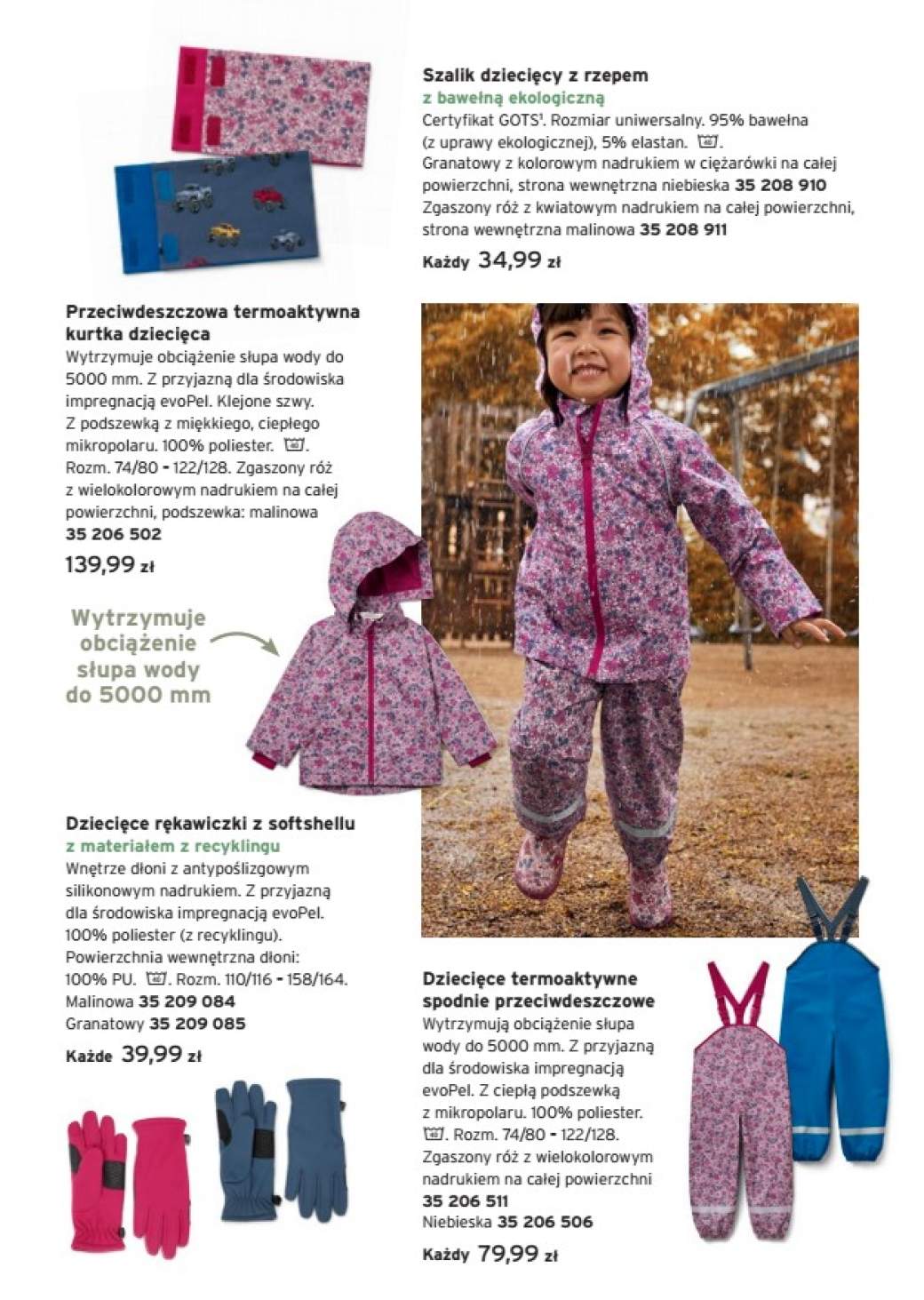 Szalik dziecięcy z rzepem
z bawełną ekologiczną
Certyfikat GOTS¹. Rozmiar uniwersalny. 95% bawełna (z uprawy ekologicznej), 5% elastan. 
Granatowy z kolorowym nadrukiem w ciężarówki na całej powierzchni, strona wewnętrzna niebieska 35 208 910
Zgaszony róż z kwiatowym nadrukiem na całej powierzchni, strona wewnętrzna malinowa 35 208 911
Każdy 34,99 zł

Przeciwdeszczowa termoaktywna kurtka dziecięca
Wytrzymuje obciążenie słupa wody do 5000 mm. Z przyjazną dla środowiska impregnacją evoPel. Klejone szwy. Z podszewką z miękkiego, ciepłego mikropolaru. 100% poliester. Rozm. 74/80 - 122/128. Zgaszony róż z wielokolorowym nadrukiem na całej powierzchni, podszewka: malinowa
35 206 502
139,99 zł

Wytrzymuje obciążenie słupa wody do 5000 mm

Dziecięce rękawiczki z softshellu
z materiałem z recyklingu
Wnętrze dłoni z antypoślizgowym silikonowym nadrukiem. Z przyjazną dla środowiska impregnacją evoPel. 100% poliester (z recyklingu). Powierzchnia wewnętrzna dłoni: 100% PU. Rozm. 110/116 - 158/164.
Malinowa 35 209 084
Granatowy 35 209 085
Każde 39,99 zł

Dziecięce termoaktywne spodnie przeciwdeszczowe
Wytrzymują obciążenie słupa wody do 5000 mm. Z przyjazną dla środowiska impregnacją evoPel. Z ciepłą podszewką z mikropolaru. 100% poliester. Rozm. 74/80 - 122/128. Zgaszony róż z wielokolorowym nadrukiem na całej powierzchni
35 206 511
Niebieska 35 206 506
Każdy 79,99 zł